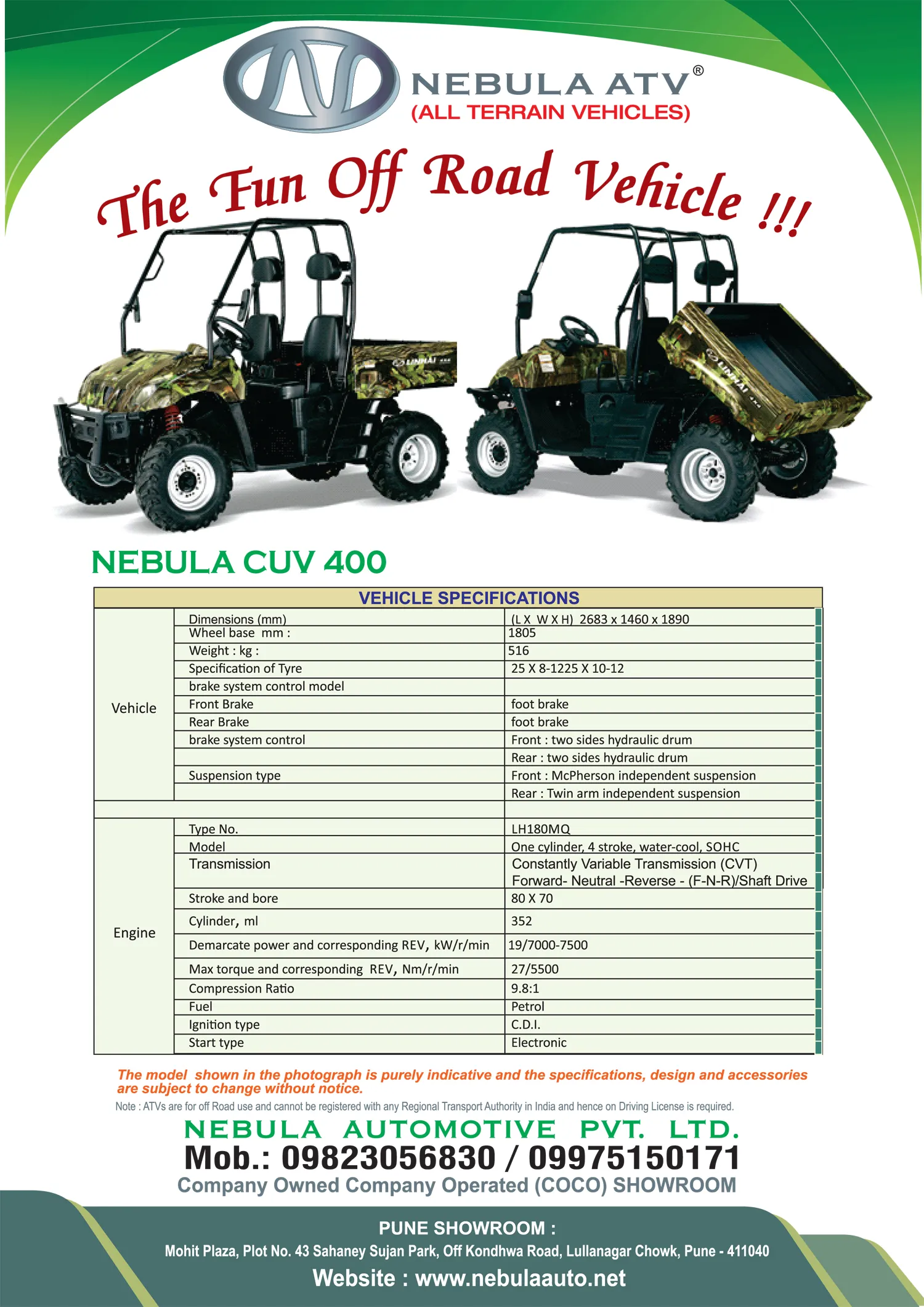 NEBULA ATV®
(ALL TERRAIN VEHICLES)

The Fun Off Road Vehicle !!!

LINHAI
LINHAI

NEBULA CUV 400

| VEHICLE SPECIFICATIONS | | |
|---|---|---|
| Vehicle | Dimensions (mm) | (L X W X H) 2683 x 1460 x 1890 |
| | Wheel base mm : | 1805 |
| | Weight : kg : | 516 |
| | Specification of Tyre | 25 X 8-1225 X 10-12 |
| | brake system control model | |
| | Front Brake | foot brake |
| | Rear Brake | foot brake |
| | brake system control | Front : two sides hydraulic drum |
| | | Rear : two sides hydraulic drum |
| | Suspension type | Front : McPherson independent suspension |
| | | Rear : Twin arm independent suspension |
| | | |
| Engine | Type No. | LH180MQ |
| | Model | One cylinder, 4 stroke, water-cool, SOHC |
| | Transmission | Constantly Variable Transmission (CVT) Forward- Neutral -Reverse - (F-N-R)/Shaft Drive |
| | Stroke and bore | 80 X 70 |
| | Cylinder, ml | 352 |
| | Demarcate power and corresponding REV, kW/r/min | 19/7000-7500 |
| | Max torque and corresponding REV, Nm/r/min | 27/5500 |
| | Compression Ratio | 9.8:1 |
| | Fuel | Petrol |
| | Ignition type | C.D.I. |
| | Start type | Electronic |

The model shown in the photograph is purely indicative and the specifications, design and accessories are subject to change without notice.

Note : ATVs are for off Road use and cannot be registered with any Regional Transport Authority in India and hence on Driving License is required.

NEBULA AUTOMOTIVE PVT. LTD.
Mob.: 09823056830 / 09975150171
Company Owned Company Operated (COCO) SHOWROOM

PUNE SHOWROOM :
Mohit Plaza, Plot No. 43 Sahaney Sujan Park, Off Kondhwa Road, Lullanagar Chowk, Pune - 411040
Website : www.nebulaauto.net